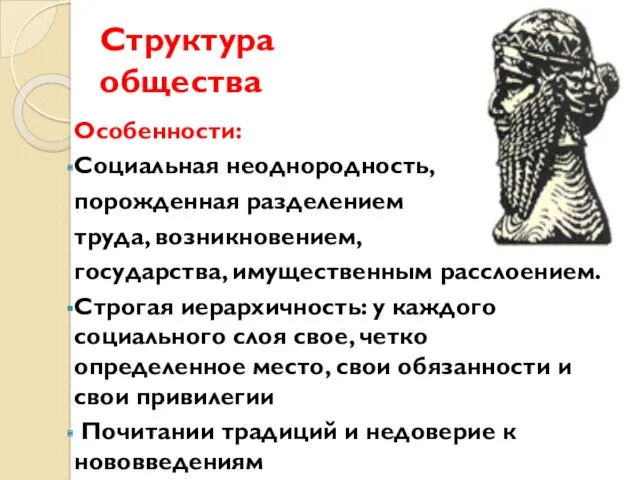 Структура общества

Особенности:

Социальная неоднородность, порожденная разделением труда, возникновением, государства, имущественным расслоением.

Строгая иерархичность: у каждого социального слоя свое, четко определенное место, свои обязанности и свои привилегии

Почитании традиций и недоверие к нововведениям